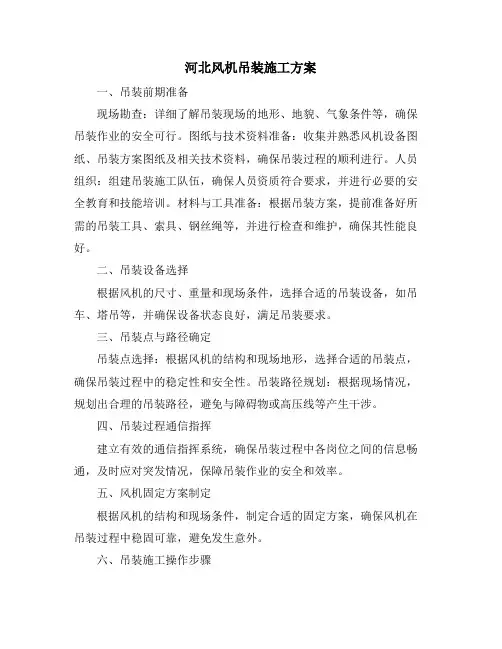 河北风机吊装施工方案

一、吊装前期准备

现场勘查：详细了解吊装现场的地形、地貌、气象条件等，确保吊装作业的安全可行。图纸与技术资料准备：收集并熟悉风机设备图纸、吊装方案图纸及相关技术资料，确保吊装过程的顺利进行。人员组织：组建吊装施工队伍，确保人员资质符合要求，并进行必要的安全教育和技能培训。材料与工具准备：根据吊装方案，提前准备好所需的吊装工具、索具、钢丝绳等，并进行检查和维护，确保其性能良好。

二、吊装设备选择

根据风机的尺寸、重量和现场条件，选择合适的吊装设备，如吊车、塔吊等，并确保设备状态良好，满足吊装要求。

三、吊装点与路径确定

吊装点选择：根据风机的结构和现场地形，选择合适的吊装点，确保吊装过程中的稳定性和安全性。吊装路径规划：根据现场情况，规划出合理的吊装路径，避免与障碍物或高压线等产生干涉。

四、吊装过程通信指挥

建立有效的通信指挥系统，确保吊装过程中各岗位之间的信息畅通，及时应对突发情况，保障吊装作业的安全和效率。

五、风机固定方案制定

根据风机的结构和现场条件，制定合适的固定方案，确保风机在吊装过程中稳固可靠，避免发生意外。

六、吊装施工操作步骤